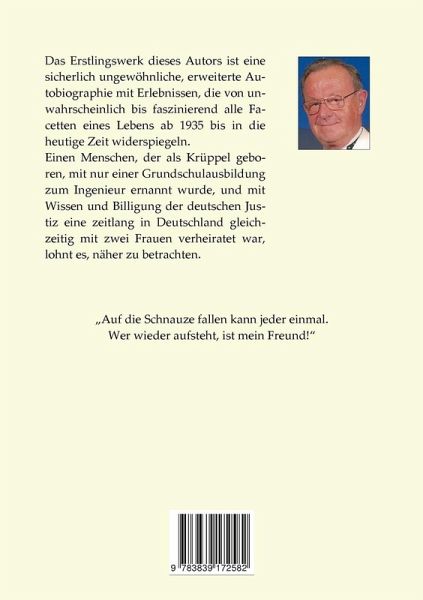 Das Erstlingswerk dieses Autors ist eine sicherlich ungewöhnliche, erweiterte Autobiographie mit Erlebnissen, die von unwahrscheinlich bis faszinierend alle Facetten eines Lebens ab 1935 bis in die heutige Zeit widerspiegeln.
Einen Menschen, der als Krüppel geboren, mit nur einer Grundschulausbildung zum Ingenieur ernannt wurde, und mit Wissen und Billigung der deutschen Justiz eine zeitlang in Deutschland gleichzeitig mit zwei Frauen verheiratet war, lohnt es, näher zu betrachten.

„Auf die Schnauze fallen kann jeder einmal. Wer wieder aufsteht, ist mein Freund!“

9 783839 172582